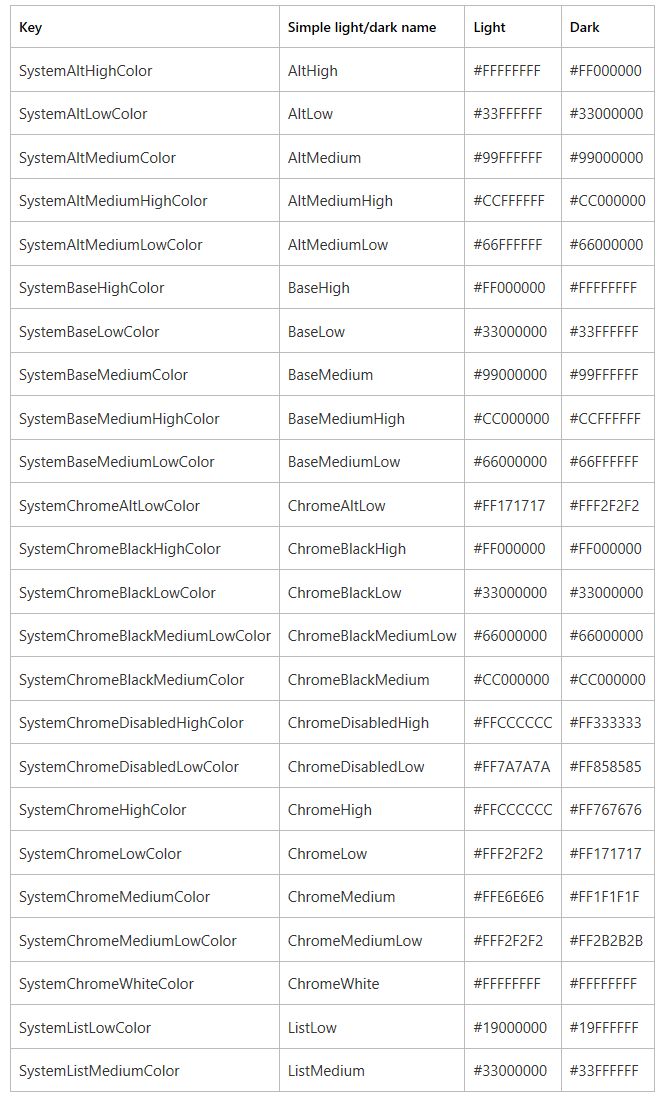 | Key | Simple light/dark name | Light | Dark |
|---|---|---|---|
| SystemAltHighColor | AltHigh | #FFFFFFFF | #FF000000 |
| SystemAltLowColor | AltLow | #33FFFFFF | #33000000 |
| SystemAltMediumColor | AltMedium | #99FFFFFF | #99000000 |
| SystemAltMediumHighColor | AltMediumHigh | #CCFFFFFF | #CC000000 |
| SystemAltMediumLowColor | AltMediumLow | #66FFFFFF | #66000000 |
| SystemBaseHighColor | BaseHigh | #FF000000 | #FFFFFFFF |
| SystemBaseLowColor | BaseLow | #33000000 | #33FFFFFF |
| SystemBaseMediumColor | BaseMedium | #99000000 | #99FFFFFF |
| SystemBaseMediumHighColor | BaseMediumHigh | #CC000000 | #CCFFFFFF |
| SystemBaseMediumLowColor | BaseMediumLow | #66000000 | #66FFFFFF |
| SystemChromeAltLowColor | ChromeAltLow | #FF171717 | #FFF2F2F2 |
| SystemChromeBlackHighColor | ChromeBlackHigh | #FF000000 | #FF000000 |
| SystemChromeBlackLowColor | ChromeBlackLow | #33000000 | #33000000 |
| SystemChromeBlackMediumLowColor | ChromeBlackMediumLow | #66000000 | #66000000 |
| SystemChromeBlackMediumColor | ChromeBlackMedium | #CC000000 | #CC000000 |
| SystemChromeDisabledHighColor | ChromeDisabledHigh | #FFCCCCCC | #FF333333 |
| SystemChromeDisabledLowColor | ChromeDisabledLow | #FF7A7A7A | #FF858585 |
| SystemChromeHighColor | ChromeHigh | #FFCCCCCC | #FF767676 |
| SystemChromeLowColor | ChromeLow | #FFF2F2F2 | #FF171717 |
| SystemChromeMediumColor | ChromeMedium | #FFE6E6E6 | #FF1F1F1F |
| SystemChromeMediumLowColor | ChromeMediumLow | #FFF2F2F2 | #FF2B2B2B |
| SystemChromeWhiteColor | ChromeWhite | #FFFFFFFF | #FFFFFFFF |
| SystemListLowColor | ListLow | #19000000 | #19FFFFFF |
| SystemListMediumColor | ListMedium | #33000000 | #33FFFFFF |